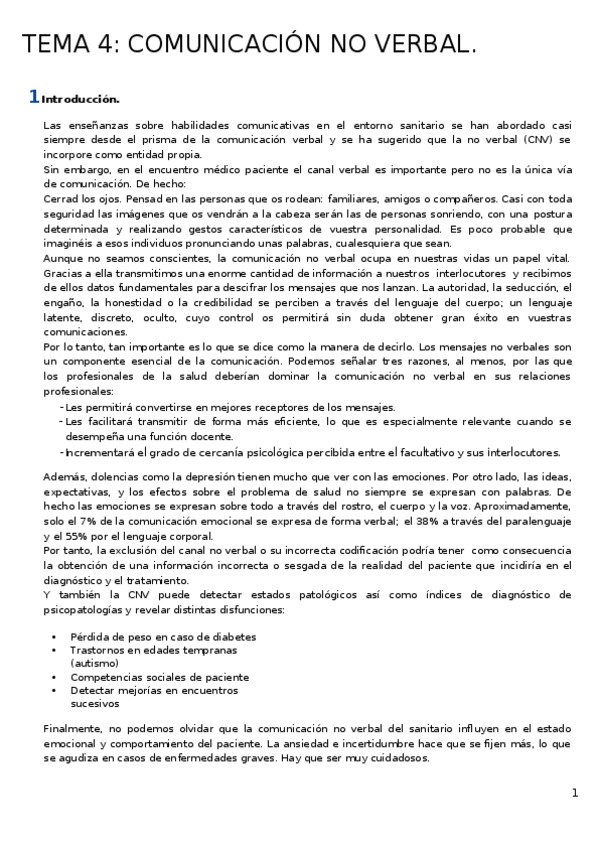 TEMA 4: COMUNICACIÓN NO VERBAL.

1 Introducción.

Las enseñanzas sobre habilidades comunicativas en el entorno sanitario se han abordado casi siempre desde el prisma de la comunicación verbal y se ha sugerido que la no verbal (CNV) se incorpore como entidad propia.
Sin embargo, en el encuentro médico paciente el canal verbal es importante pero no es la única vía de comunicación. De hecho:
Cerrad los ojos. Pensad en las personas que os rodean: familiares, amigos o compañeros. Casi con toda seguridad las imágenes que os vendrán a la cabeza serán las de personas sonriendo, con una postura determinada y realizando gestos característicos de vuestra personalidad. Es poco probable que imaginéis a esos individuos pronunciando unas palabras, cualesquiera que sean.
Aunque no seamos conscientes, la comunicación no verbal ocupa en nuestras vidas un papel vital. Gracias a ella transmitimos una enorme cantidad de información a nuestros interlocutores y recibimos de ellos datos fundamentales para descifrar los mensajes que nos lanzan. La autoridad, la seducción, el engaño, la honestidad o la credibilidad se perciben a través del lenguaje del cuerpo; un lenguaje latente, discreto, oculto, cuyo control os permitirá sin duda obtener gran éxito en vuestras comunicaciones.
Por lo tanto, tan importante es lo que se dice como la manera de decirlo. Los mensajes no verbales son un componente esencial de la comunicación. Podemos señalar tres razones, al menos, por las que los profesionales de la salud deberían dominar la comunicación no verbal en sus relaciones profesionales:
- Les permitirá convertirse en mejores receptores de los mensajes.
- Les facilitará transmitir de forma más eficiente, lo que es especialmente relevante cuando se desempeña una función docente.
- Incrementará el grado de cercanía psicológica percibida entre el facultativo y sus interlocutores.

Además, dolencias como la depresión tienen mucho que ver con las emociones. Por otro lado, las ideas, expectativas, y los efectos sobre el problema de salud no siempre se expresan con palabras. De hecho las emociones se expresan sobre todo a través del rostro, el cuerpo y la voz. Aproximadamente, solo el 7% de la comunicación emocional se expresa de forma verbal; el 38% a través del paralenguaje y el 55% por el lenguaje corporal.
Por tanto, la exclusión del canal no verbal o su incorrecta codificación podría tener como consecuencia la obtención de una información incorrecta o sesgada de la realidad del paciente que incidiría en el diagnóstico y el tratamiento.
Y también la CNV puede detectar estados patológicos así como índices de diagnóstico de psicopatologías y revelar distintas disfunciones:

• Pérdida de peso en caso de diabetes
• Trastornos en edades tempranas (autismo)
• Competencias sociales de paciente
• Detectar mejorías en encuentros sucesivos

Finalmente, no podemos olvidar que la comunicación no verbal del sanitario influyen en el estado emocional y comportamiento del paciente. La ansiedad e incertidumbre hace que se fijen más, lo que se agudiza en casos de enfermedades graves. Hay que ser muy cuidadosos.

1